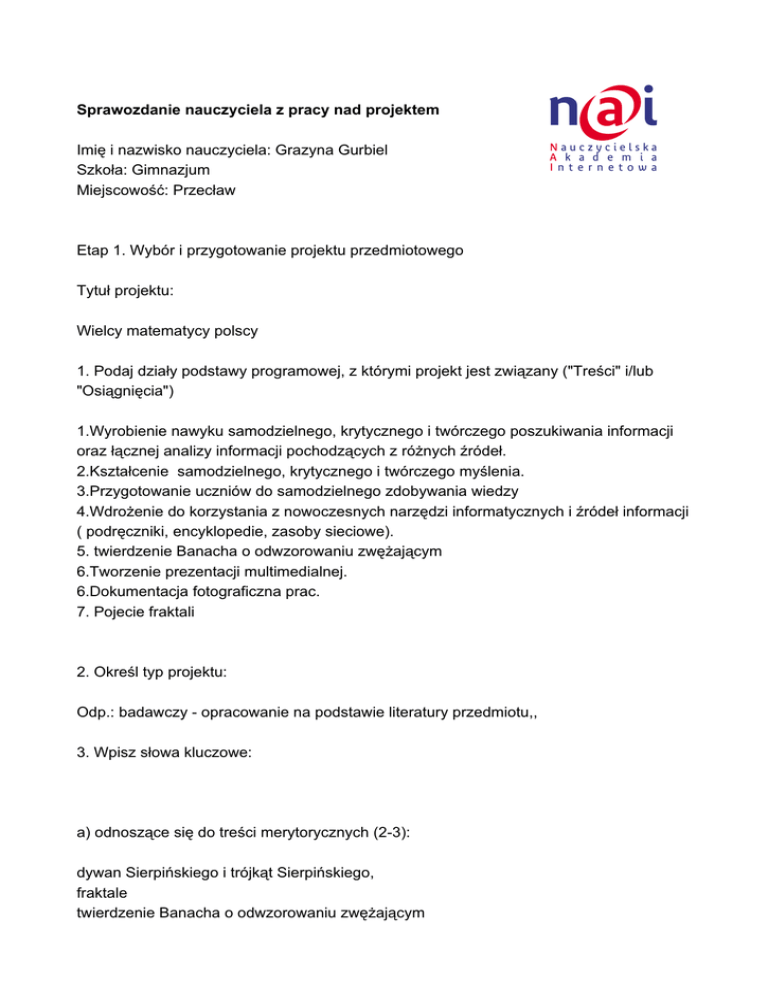 Sprawozdanie nauczyciela z pracy nad projektem

n@i
Nauczycielska
Akademia
Internetowa

Imię i nazwisko nauczyciela: Grazyna Gurbiel
Szkoła: Gimnazjum
Miejscowość: Przecław

Etap 1. Wybór i przygotowanie projektu przedmiotowego

Tytuł projektu:

Wielcy matematycy polscy

1. Podaj działy podstawy programowej, z którymi projekt jest związany ("Treści" i/lub "Osiągnięcia")

1.Wyrobienie nawyku samodzielnego, krytycznego i twórczego poszukiwania informacji oraz łącznej analizy informacji pochodzących z różnych źródeł.
2.Kształcenie samodzielnego, krytycznego i twórczego myślenia.
3.Przygotowanie uczniów do samodzielnego zdobywania wiedzy
4.Wdrożenie do korzystania z nowoczesnych narzędzi informatycznych i źródeł informacji ( podręczniki, encyklopedie, zasoby sieciowe).
5. twierdzenie Banacha o odwzorowaniu zwężającym
6.Tworzenie prezentacji multimedialnej.
6.Dokumentacja fotograficzna prac.
7. Pojecie fraktali

2. Określ typ projektu:

Odp.: badawczy - opracowanie na podstawie literatury przedmiotu,,

3. Wpisz słowa kluczowe:

a) odnoszące się do treści merytorycznych (2-3):

dywan Sierpińskiego i trójkąt Sierpińskiego,
fraktale
twierdzenie Banacha o odwzorowaniu zwężającym